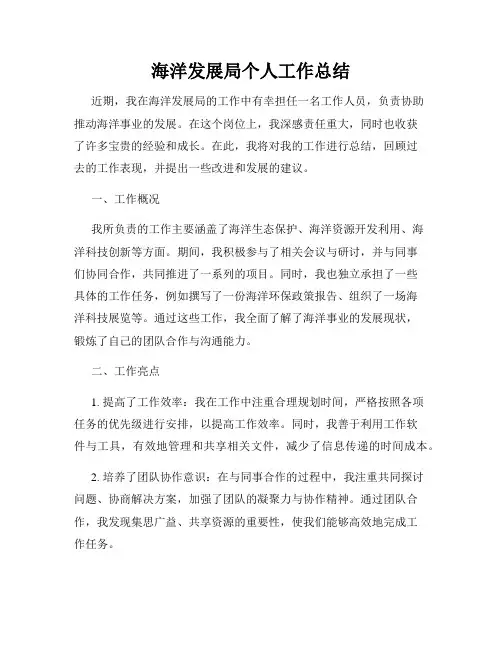 海洋发展局个人工作总结

近期，我在海洋发展局的工作中有幸担任一名工作人员，负责协助推动海洋事业的发展。在这个岗位上，我深感责任重大，同时也收获了许多宝贵的经验和成长。在此，我将对我的工作进行总结，回顾过去的工作表现，并提出一些改进和发展的建议。

一、工作概况

我所负责的工作主要涵盖了海洋生态保护、海洋资源开发利用、海洋科技创新等方面。期间，我积极参与了相关会议与研讨，并与同事们协同合作，共同推进了一系列的项目。同时，我也独立承担了一些具体的工作任务，例如撰写了一份海洋环保政策报告、组织了一场海洋科技展览等。通过这些工作，我全面了解了海洋事业的发展现状，锻炼了自己的团队合作与沟通能力。

二、工作亮点

1. 提高了工作效率：我在工作中注重合理规划时间，严格按照各项任务的优先级进行安排，以提高工作效率。同时，我善于利用工作软件与工具，有效地管理和共享相关文件，减少了信息传递的时间成本。

2. 培养了团队协作意识：在与同事合作的过程中，我注重共同探讨问题、协商解决方案，加强了团队的凝聚力与协作精神。通过团队合作，我发现集思广益、共享资源的重要性，使我们能够高效地完成工作任务。